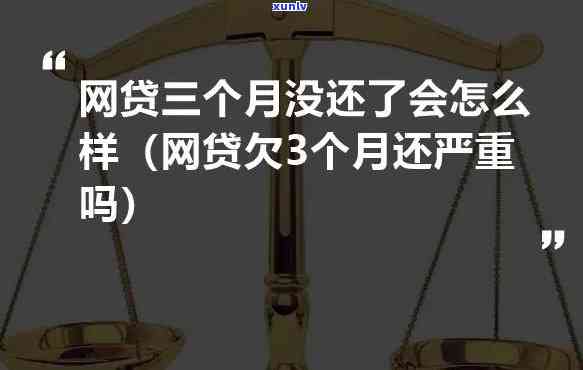 xunlv

“

网贷三个月没还了会怎么样（网贷欠3个月还严重吗）

”